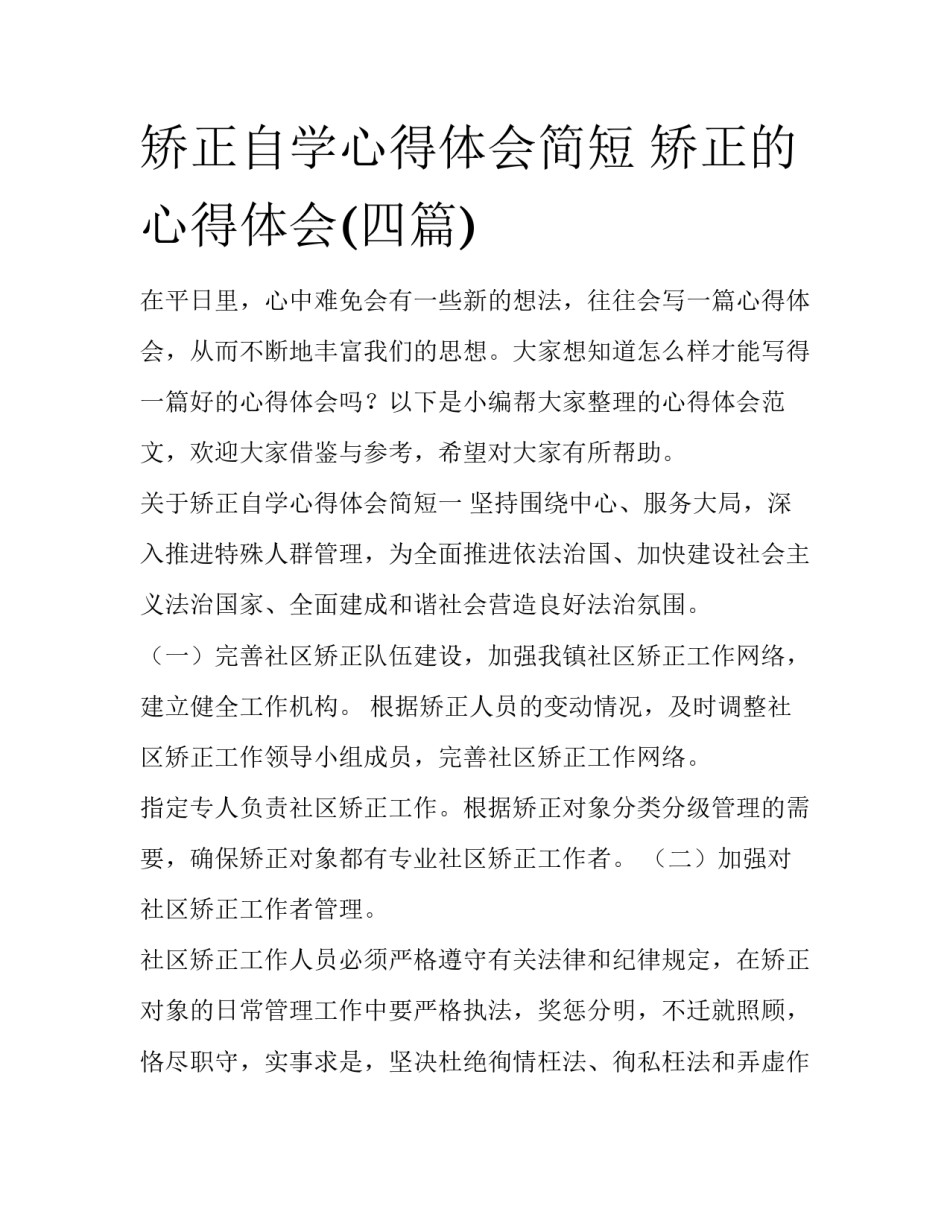 矫正自学心得体会简短 矫正的心得体会(四篇)

在平日里，心中难免会有一些新的想法，往往会写一篇心得体会，从而不断地丰富我们的思想。大家想知道怎么样才能写得一篇好的心得体会吗？以下是小编帮大家整理的心得体会范文，欢迎大家借鉴与参考，希望对大家有所帮助。

关于矫正自学心得体会简短一 坚持围绕中心、服务大局，深入推进特殊人群管理，为全面推进依法治国、加快建设社会主义法治国家、全面建成和谐社会营造良好法治氛围。

（一）完善社区矫正队伍建设，加强我镇社区矫正工作网络，建立健全工作机构。 根据矫正人员的变动情况，及时调整社区矫正工作领导小组成员，完善社区矫正工作网络。

指定专人负责社区矫正工作。根据矫正对象分类分级管理的需要，确保矫正对象都有专业社区矫正工作者。 （二）加强对社区矫正工作者管理。

社区矫正工作人员必须严格遵守有关法律和纪律规定，在矫正对象的日常管理工作中要严格执法，奖惩分明，不迁就照顾，恪尽职守，实事求是，坚决杜绝徇情枉法、徇私枉法和弄虚作